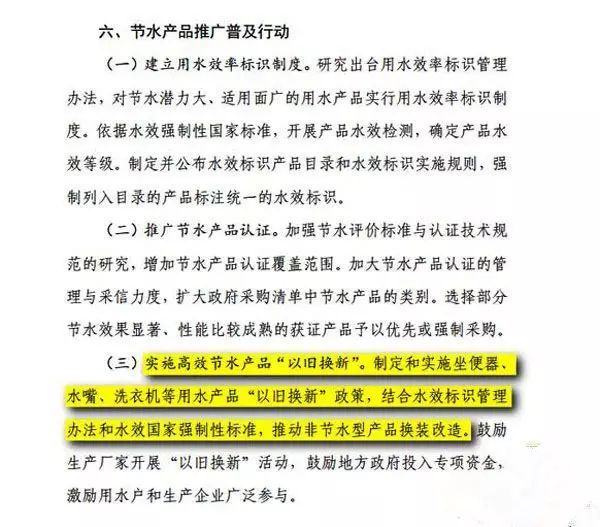 六、节水产品推广普及行动

（一）建立用水效率标识制度。研究出台用水效率标识管理办法，对节水潜力大、适用面广的用水产品实行用水效率标识制度。依据水效强制性国家标准，开展产品水效检测，确定产品水效等级。制定并公布水效标识产品目录和水效标识实施规则，强制列入目录的产品标注统一的水效标识。

（二）推广节水产品认证。加强节水评价标准与认证技术规范的研究，增加节水产品认证覆盖范围。加大节水产品认证的管理与采信力度，扩大政府采购清单中节水产品的类别。选择部分节水效果显著、性能比较成熟的获证产品予以优先或强制采购。

（三）实施高效节水产品“以旧换新”。制定和实施坐便器、水嘴、洗衣机等用水产品“以旧换新”政策，结合水效标识管理办法和水效国家强制性标准，推动非节水型产品换装改造。鼓励生产厂家开展“以旧换新”活动，鼓励地方政府投入专项资金，激励用水户和生产企业广泛参与。